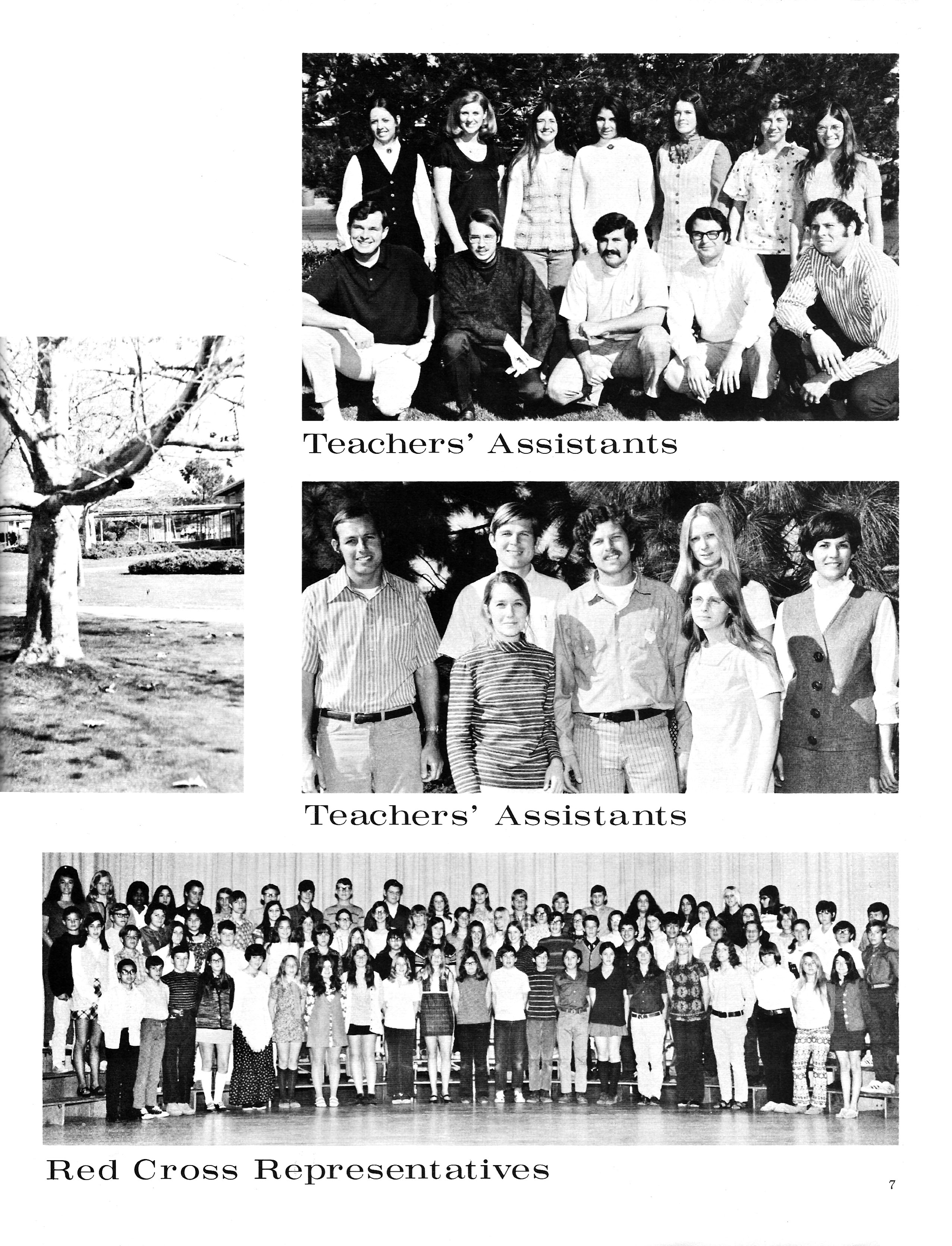 Teachers' Assistants

Teachers' Assistants

Red Cross Representatives

7